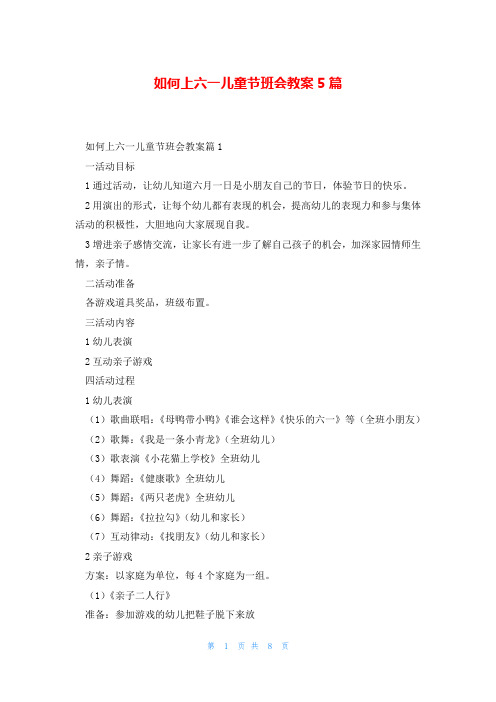 如何上六一儿童节班会教案5篇

如何上六一儿童节班会教案篇1

一活动目标

1通过活动，让幼儿知道六月一日是小朋友自己的节日，体验节日的快乐。

2用演出的形式，让每个幼儿都有表现的机会，提高幼儿的表现力和参与集体活动的积极性，大胆地向大家展现自我。

3增进亲子感情交流，让家长有进一步了解自己孩子的机会，加深家园情师生情，亲子情。

二活动准备

各游戏道具奖品，班级布置。

三活动内容

1幼儿表演

2互动亲子游戏

四活动过程

1幼儿表演

（1）歌曲联唱：《母鸭带小鸭》《谁会这样》《快乐的六一》等（全班小朋友）

（2）歌舞：《我是一条小青龙》（全班幼儿）

（3）歌表演《小花猫上学校》全班幼儿

（4）舞蹈：《健康歌》全班幼儿

（5）舞蹈：《两只老虎》全班幼儿

（6）舞蹈：《拉拉勾》（幼儿和家长）

（7）互动律动：《找朋友》（幼儿和家长）

2亲子游戏

方案：以家庭为单位，每4个家庭为一组。

（1）《亲子二人行》

准备：参加游戏的幼儿把鞋子脱下来放

第 1 页 共 8 页